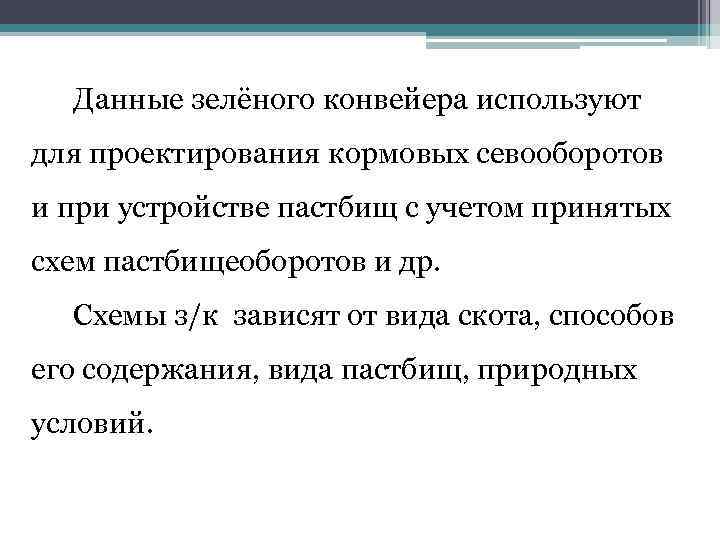 Данные зелёного конвейера используют для проектирования кормовых севооборотов и при устройстве пастбищ с учетом принятых схем пастбищеоборотов и др.

Схемы з/к  зависят от вида скота, способов его содержания, вида пастбищ, природных условий.